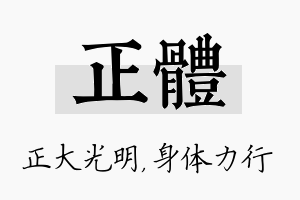 正體

正大光明，身体力行